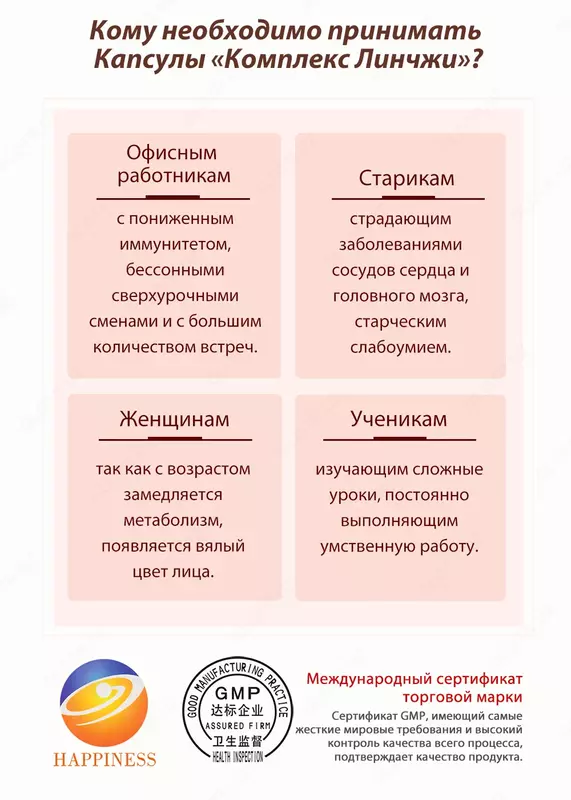 Кому необходимо принимать Капсулы «Комплекс Линчжи»?

Офисным работникам

с пониженным иммунитетом, бессонными сверхурочными сменами и с большим количеством встреч.

Старикам

страдающим заболеваниями сосудов сердца и головного мозга, старческим слабоумием.

Женщинам

так как с возрастом замедляется метаболизм, появляется вялый цвет лица.

Ученикам

изучающим сложные уроки, постоянно выполняющим умственную работу.

HAPPINESS

GOOD MANUFACTURING PRACTICE
GMP
达标企业
ASSURED FIRM
卫生监督
HEALTH INSPECTION

Международный сертификат торговой марки

Сертификат GMP, имеющий самые жесткие мировые требования и высокий контроль качества всего процесса, подтверждает качество продукта.